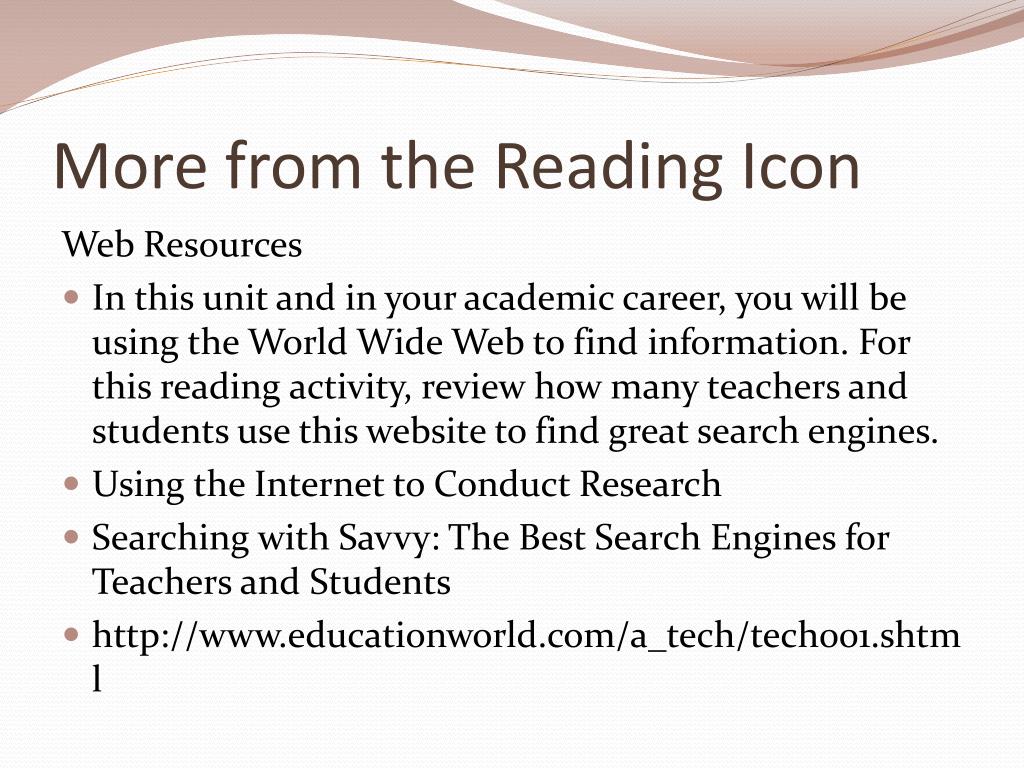 More from the Reading Icon

Web Resources

In this unit and in your academic career, you will be using the World Wide Web to find information. For this reading activity, review how many teachers and students use this website to find great search engines.

Using the Internet to Conduct Research

Searching with Savvy: The Best Search Engines for Teachers and Students

http://www.educationworld.com/a_tech/tech001.shtml